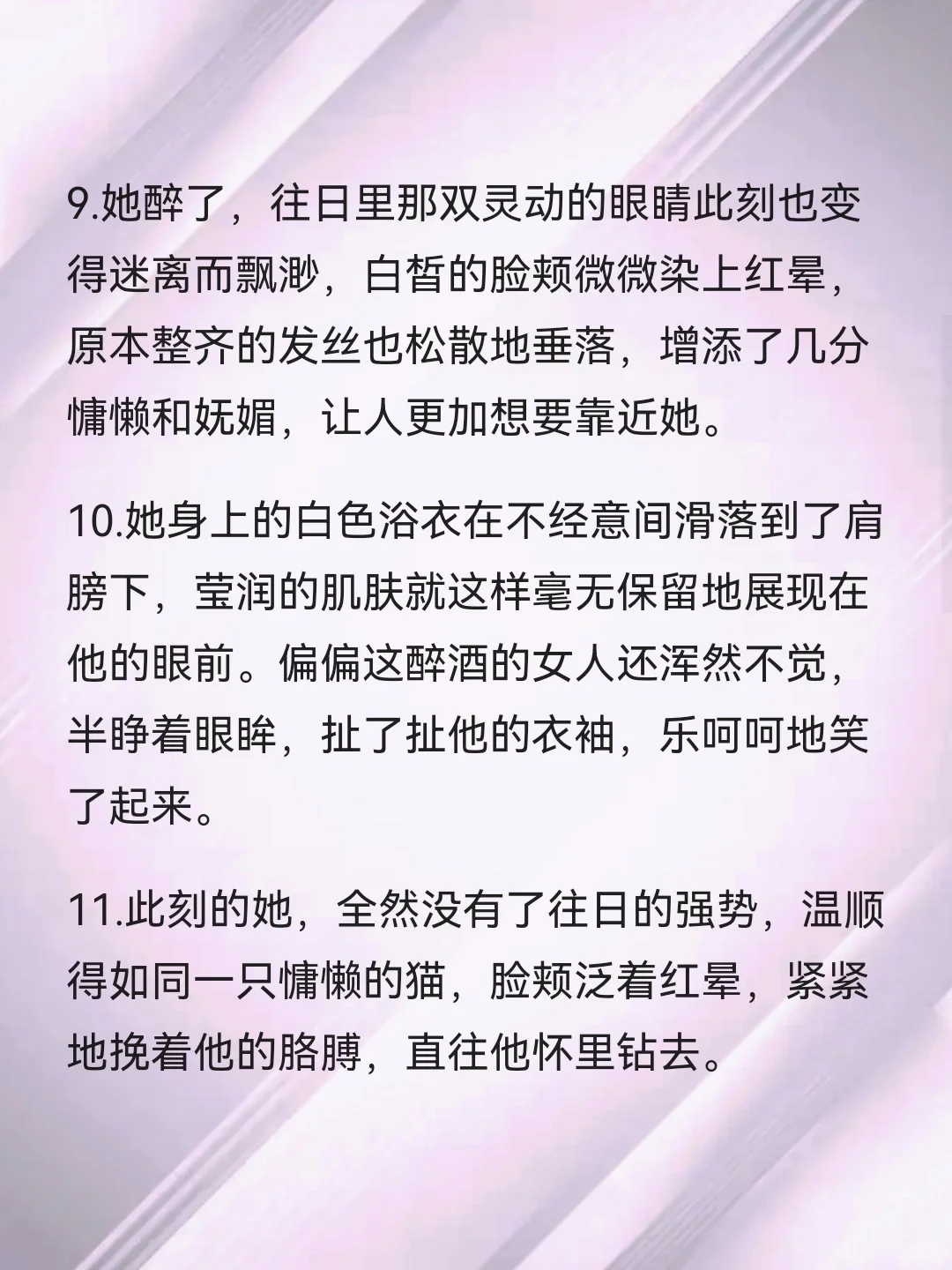 9.她醉了，往日里那双灵动的眼睛此刻也变得迷离而飘渺，白皙的脸颊微微染上红晕，原本整齐的发丝也松散地垂落，增添了几分慵懒和妩媚，让人更加想要靠近她。

10.她身上的白色浴衣在不经意间滑落到了肩膀下，莹润的肌肤就这样毫无保留地展现在他的眼前。偏偏这醉酒的女人还浑然不觉，半睁着眼眸，扯了扯他的衣袖，乐呵呵地笑了起来。

11.此刻的她，全然没有了往日的强势，温顺得如同一只慵懒的猫，脸颊泛着红晕，紧紧地挽着他的胳膊，直往他怀里钻去。